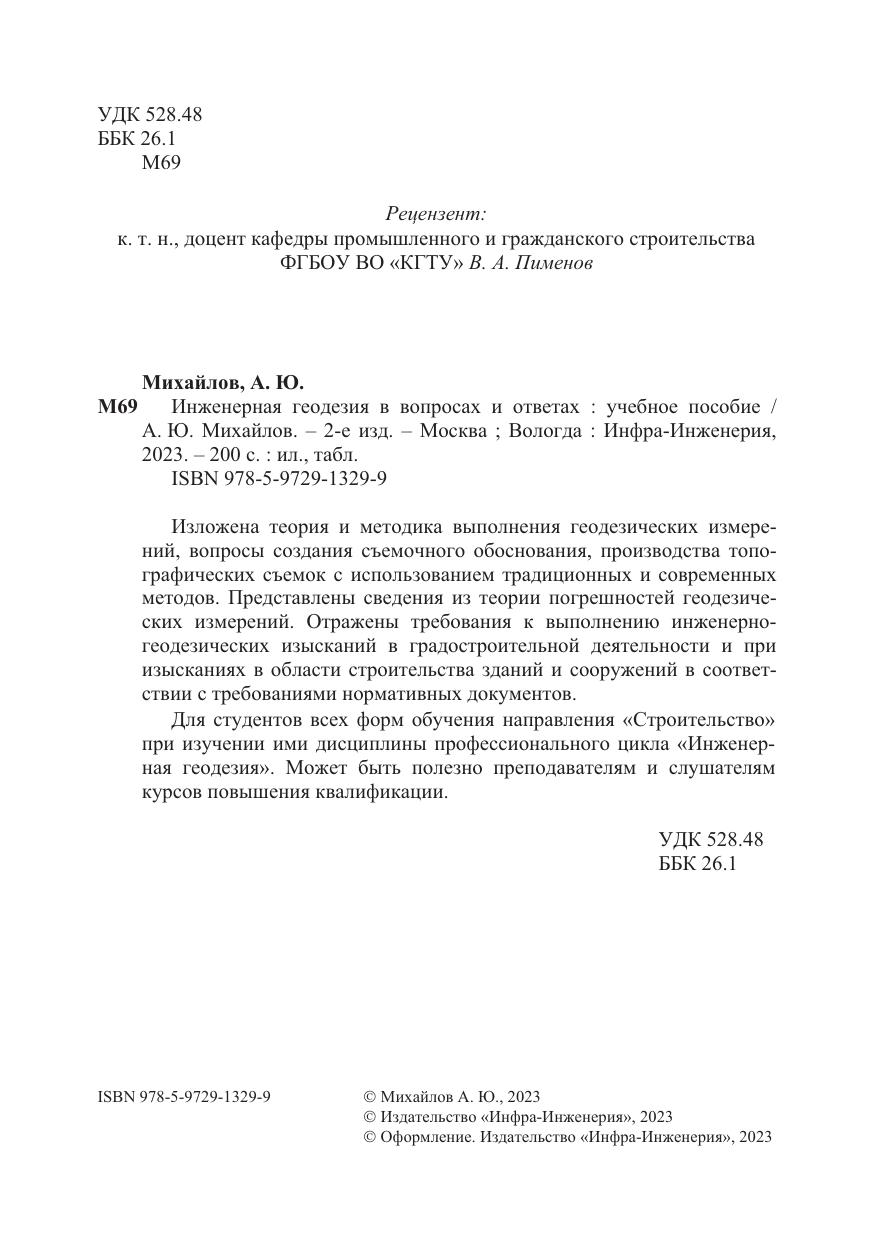 УДК 528.48
ББК 26.1
М69

Рецензент:
к. т. н., доцент кафедры промышленного и гражданского строительства ФГБОУ ВО «КГТУ» В. А. Пименов

Михайлов, А. Ю.
М69 Инженерная геодезия в вопросах и ответах : учебное пособие / А. Ю. Михайлов. – 2-е изд. – Москва ; Вологда : Инфра-Инженерия, 2023. – 200 с. : ил., табл.
ISBN 978-5-9729-1329-9

Изложена теория и методика выполнения геодезических измерений, вопросы создания съемочного обоснования, производства топографических съемок с использованием традиционных и современных методов. Представлены сведения из теории погрешностей геодезических измерений. Отражены требования к выполнению инженерно-геодезических изысканий в градостроительной деятельности и при изысканиях в области строительства зданий и сооружений в соответствии с требованиями нормативных документов.

Для студентов всех форм обучения направления «Строительство» при изучении ими дисциплины профессионального цикла «Инженерная геодезия». Может быть полезно преподавателям и слушателям курсов повышения квалификации.

УДК 528.48
ББК 26.1

ISBN 978-5-9729-1329-9

© Михайлов А. Ю., 2023
© Издательство «Инфра-Инженерия», 2023
© Оформление. Издательство «Инфра-Инженерия», 2023